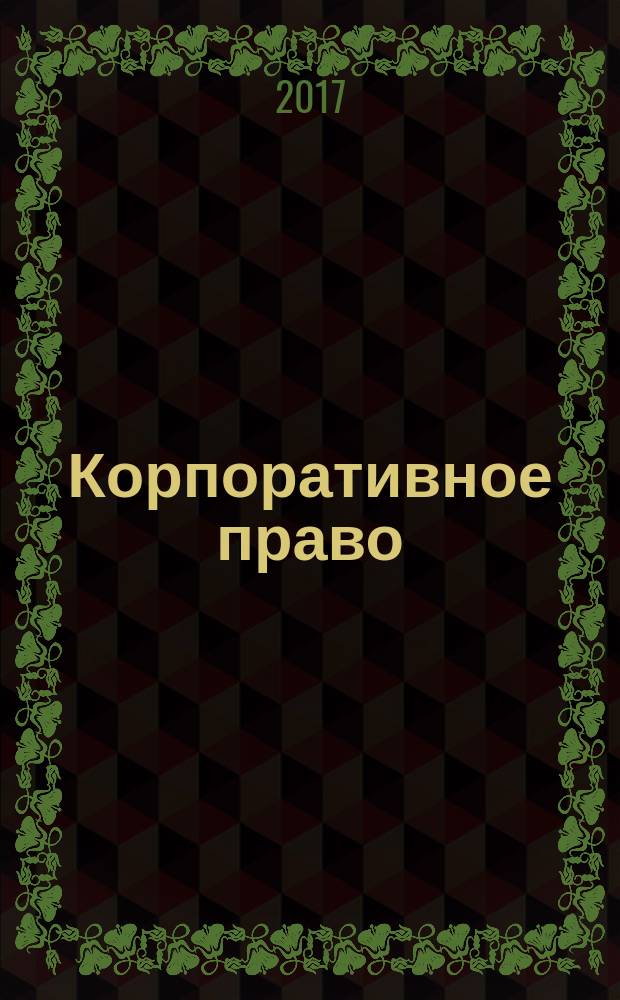 2017

Корпоративное право